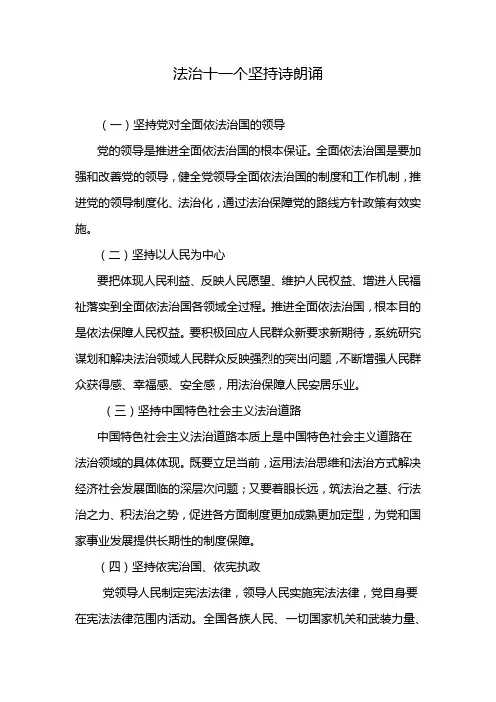 法治十一个坚持诗朗诵

（一）坚持党对全面依法治国的领导

党的领导是推进全面依法治国的根本保证。全面依法治国是要加强和改善党的领导，健全党领导全面依法治国的制度和工作机制，推进党的领导制度化、法治化，通过法治保障党的路线方针政策有效实施。

（二）坚持以人民为中心

要把体现人民利益、反映人民愿望、维护人民权益、增进人民福祉落实到全面依法治国各领域全过程。推进全面依法治国，根本目的是依法保障人民权益。要积极回应人民群众新要求新期待，系统研究谋划和解决法治领域人民群众反映强烈的突出问题，不断增强人民群众获得感、幸福感、安全感，用法治保障人民安居乐业。

（三）坚持中国特色社会主义法治道路

中国特色社会主义法治道路本质上是中国特色社会主义道路在法治领域的具体体现。既要立足当前，运用法治思维和法治方式解决经济社会发展面临的深层次问题；又要着眼长远，筑法治之基、行法治之力、积法治之势，促进各方面制度更加成熟更加定型，为党和国家事业发展提供长期性的制度保障。

（四）坚持依宪治国、依宪执政

党领导人民制定宪法法律，领导人民实施宪法法律，党自身要在宪法法律范围内活动。全国各族人民、一切国家机关和武装力量、